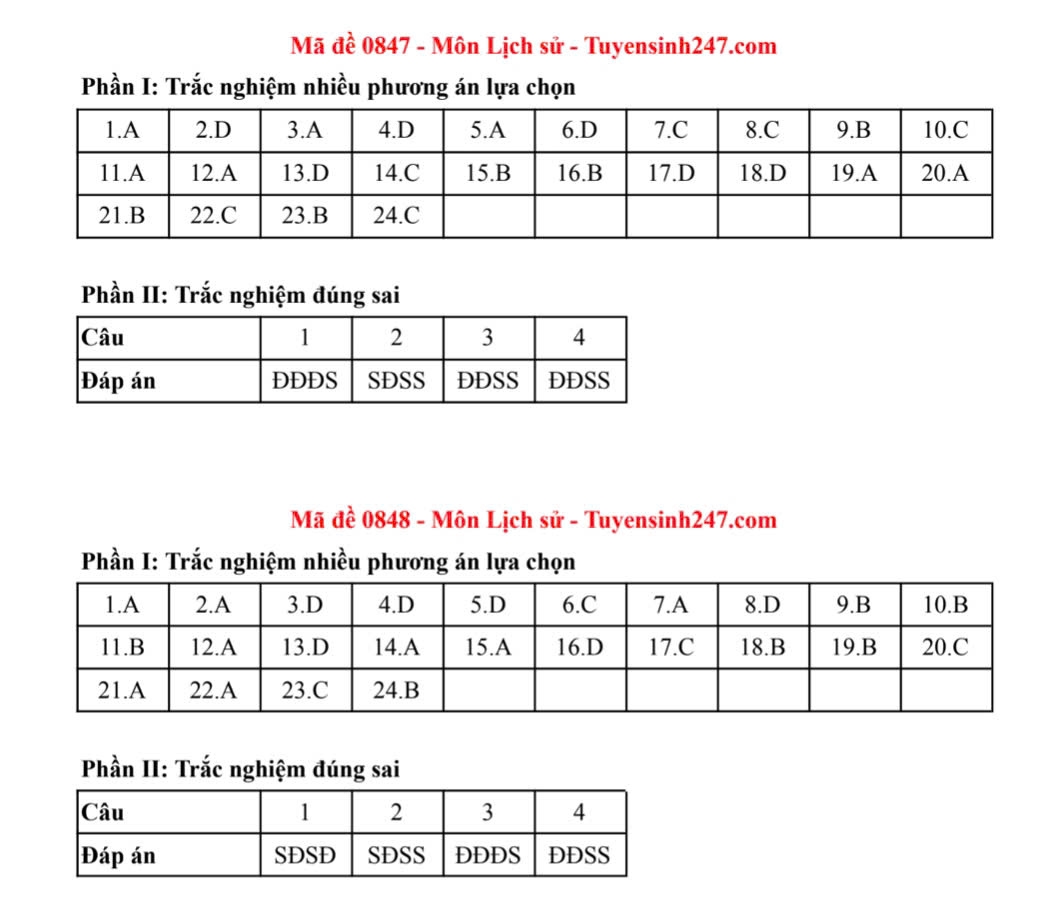 Mã đề 0847 - Môn Lịch sử - Tuyensinh247.com

Phần I: Trắc nghiệm nhiều phương án lựa chọn

| 1.A | 2.D | 3.A | 4.D | 5.A | 6.D | 7.C | 8.C | 9.B | 10.C |
|---|---|---|---|---|---|---|---|---|---|
| 11.A | 12.A | 13.D | 14.C | 15.B | 16.B | 17.D | 18.D | 19.A | 20.A |
| 21.B | 22.C | 23.B | 24.C | | | | | | |

Phần II: Trắc nghiệm đúng sai

| Câu | 1 | 2 | 3 | 4 |
|---|---|---|---|---|
| Đáp án | ĐĐĐS | SĐSS | ĐĐSS | ĐĐSS |

Mã đề 0848 - Môn Lịch sử - Tuyensinh247.com

Phần I: Trắc nghiệm nhiều phương án lựa chọn

| 1.A | 2.A | 3.D | 4.D | 5.D | 6.C | 7.A | 8.D | 9.B | 10.B |
|---|---|---|---|---|---|---|---|---|---|
| 11.B | 12.A | 13.D | 14.A | 15.A | 16.D | 17.C | 18.B | 19.B | 20.C |
| 21.A | 22.A | 23.C | 24.B | | | | | | |

Phần II: Trắc nghiệm đúng sai

| Câu | 1 | 2 | 3 | 4 |
|---|---|---|---|---|
| Đáp án | SĐSĐ | SĐSS | ĐĐĐS | ĐĐSS |